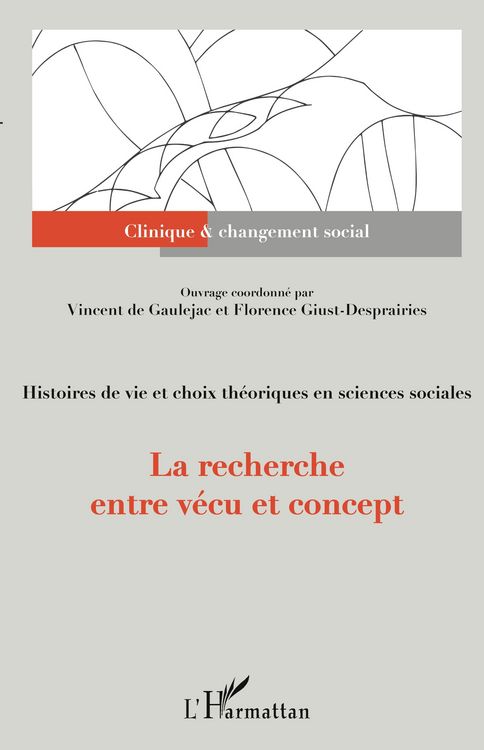 Clinique & changement social

Ouvrage coordonné par
Vincent de Gaulejac et Florence Giust-Desprairies

Histoires de vie et choix théoriques en sciences sociales

La recherche
entre vécu et concept

L'Harmattan